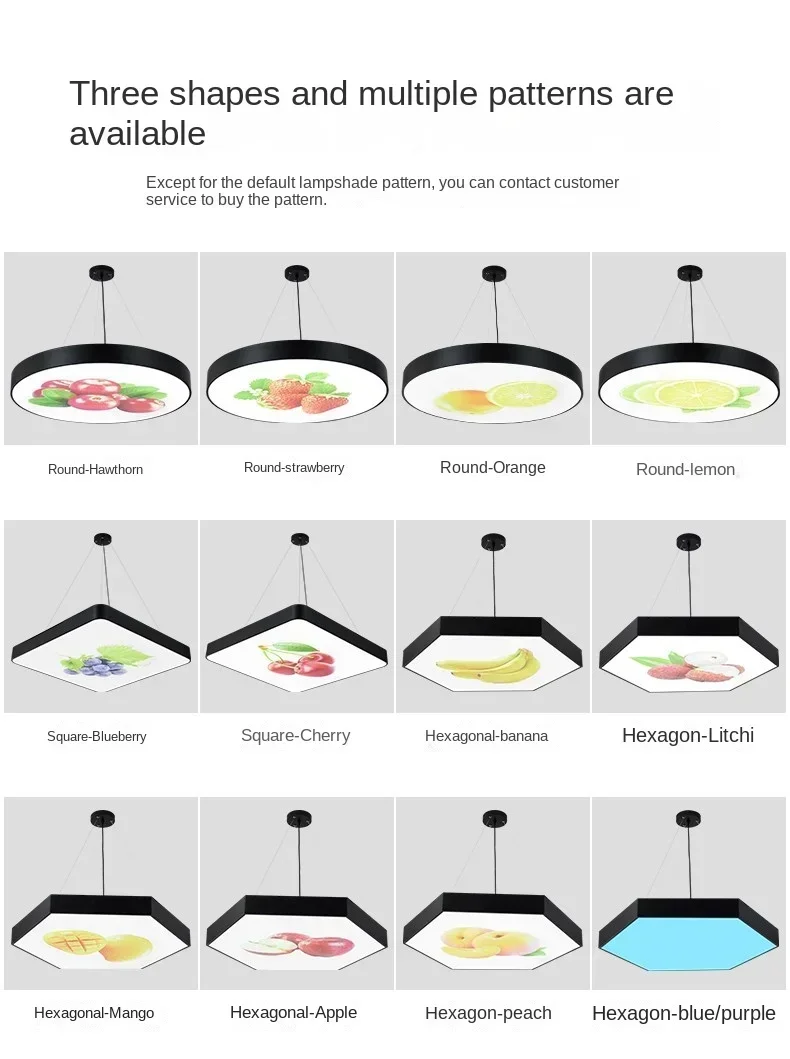 Three shapes and multiple patterns are available

Except for the default lampshade pattern, you can contact customer service to buy the pattern.

Round-Hawthorn

Round-strawberry

Round-Orange

Round-lemon

Square-Blueberry

Square-Cherry

Hexagonal-banana

Hexagon-Litchi

Hexagonal-Mango

Hexagonal-Apple

Hexagon-peach

Hexagon-blue/purple